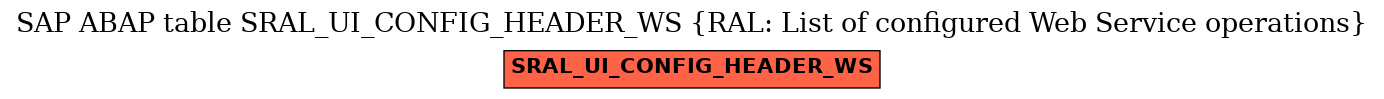 SAP ABAP table SRAL_UI_CONFIG_HEADER_WS {RAL: List of configured Web Service operations}

SRAL_UI_CONFIG_HEADER_WS